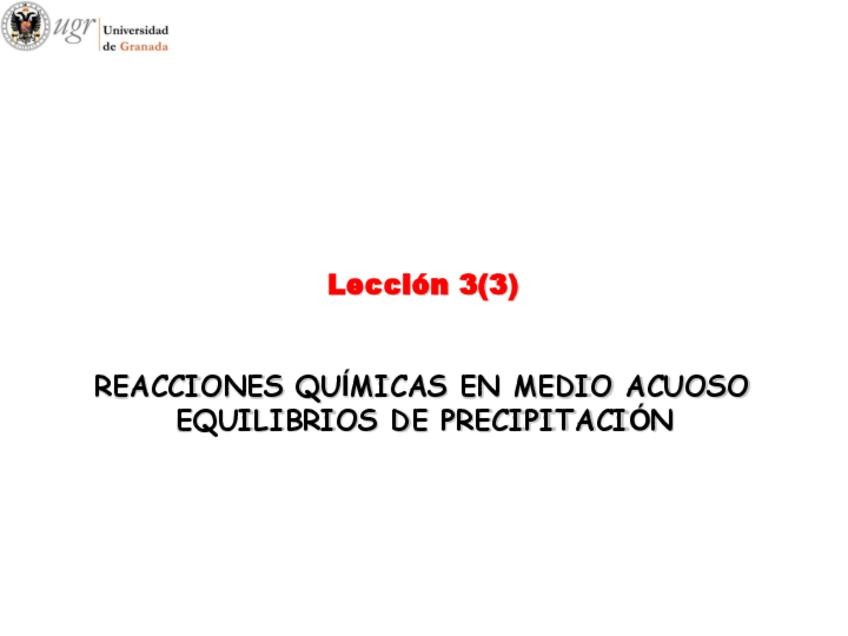 ugr Universidad de Granada

Lección 3(3)

REACCIONES QUÍMICAS EN MEDIO ACUOSO
EQUILIBRIOS DE PRECIPITACIÓN